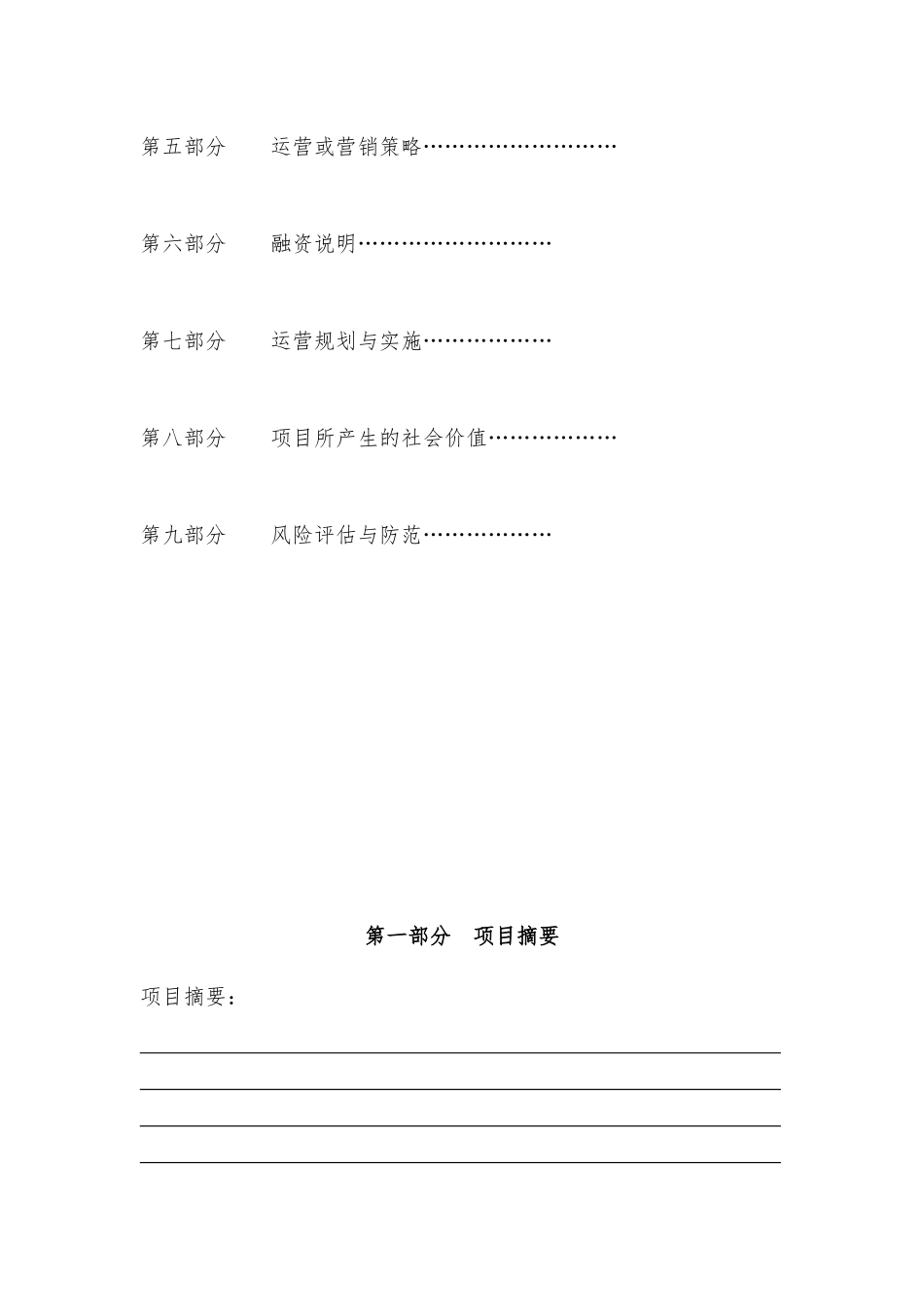 第五部分　　运营或营销策略………………………

第六部分　　融资说明………………………

第七部分　　运营规划与实施………………

第八部分　　项目所产生的社会价值………………

第九部分　　风险评估与防范………………

第一部分　项目摘要

项目摘要：